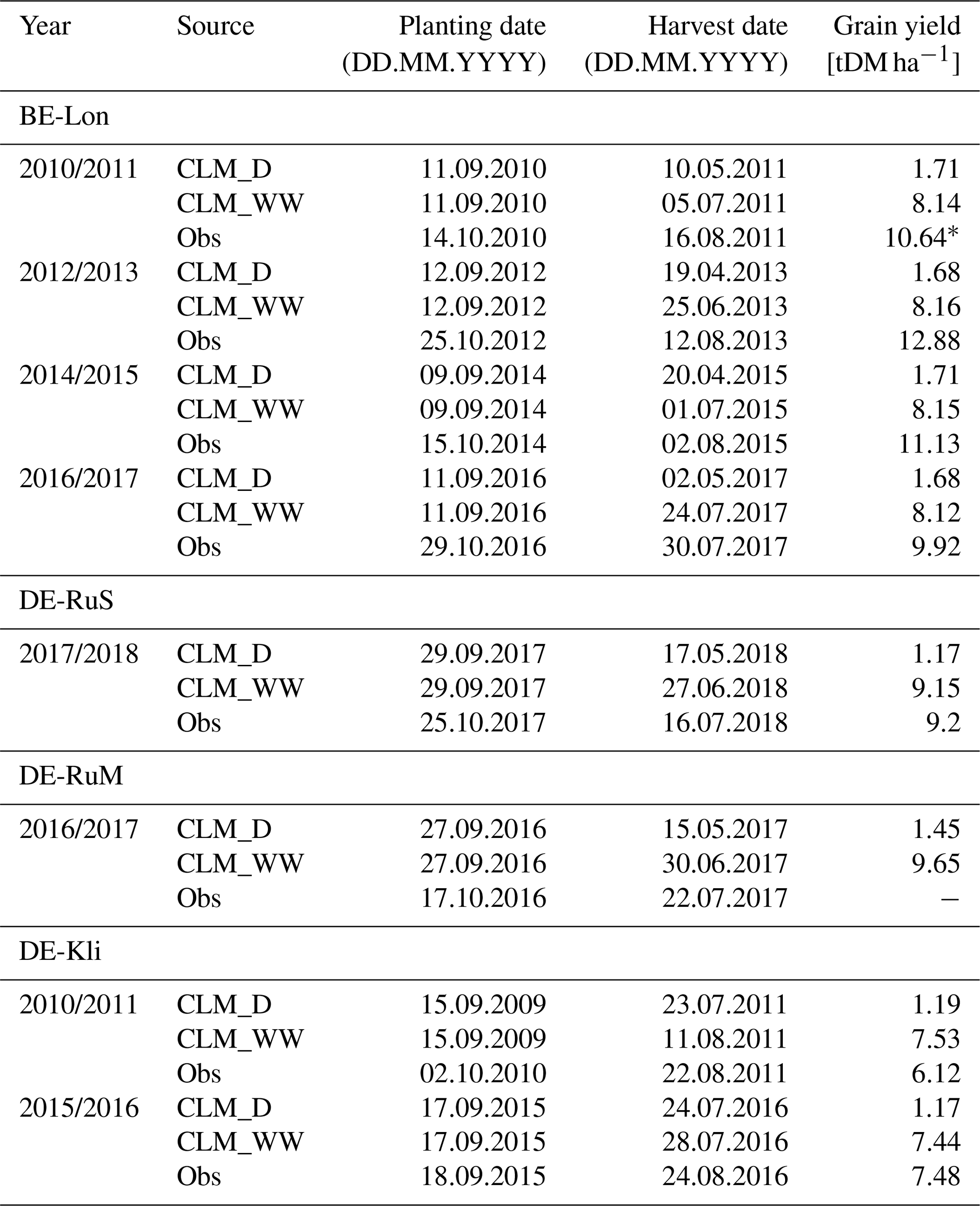 | Year | Source | Planting date (DD.MM.YYYY) | Harvest date (DD.MM.YYYY) | Grain yield [tDM $ha^{-1}$] |
|---|---|---|---|---|
| BE-Lon | | | | |
| 2010/2011 | CLM_D | 11.09.2010 | 10.05.2011 | 1.71 |
| | CLM_WW | 11.09.2010 | 05.07.2011 | 8.14 |
| | Obs | 14.10.2010 | 16.08.2011 | 10.64* |
| 2012/2013 | CLM_D | 12.09.2012 | 19.04.2013 | 1.68 |
| | CLM_WW | 12.09.2012 | 25.06.2013 | 8.16 |
| | Obs | 25.10.2012 | 12.08.2013 | 12.88 |
| 2014/2015 | CLM_D | 09.09.2014 | 20.04.2015 | 1.71 |
| | CLM_WW | 09.09.2014 | 01.07.2015 | 8.15 |
| | Obs | 15.10.2014 | 02.08.2015 | 11.13 |
| 2016/2017 | CLM_D | 11.09.2016 | 02.05.2017 | 1.68 |
| | CLM_WW | 11.09.2016 | 24.07.2017 | 8.12 |
| | Obs | 29.10.2016 | 30.07.2017 | 9.92 |
| DE-RuS | | | | |
| 2017/2018 | CLM_D | 29.09.2017 | 17.05.2018 | 1.17 |
| | CLM_WW | 29.09.2017 | 27.06.2018 | 9.15 |
| | Obs | 25.10.2017 | 16.07.2018 | 9.2 |
| DE-RuM | | | | |
| 2016/2017 | CLM_D | 27.09.2016 | 15.05.2017 | 1.45 |
| | CLM_WW | 27.09.2016 | 30.06.2017 | 9.65 |
| | Obs | 17.10.2016 | 22.07.2017 | – |
| DE-Kli | | | | |
| 2010/2011 | CLM_D | 15.09.2009 | 23.07.2011 | 1.19 |
| | CLM_WW | 15.09.2009 | 11.08.2011 | 7.53 |
| | Obs | 02.10.2010 | 22.08.2011 | 6.12 |
| 2015/2016 | CLM_D | 17.09.2015 | 24.07.2016 | 1.17 |
| | CLM_WW | 17.09.2015 | 28.07.2016 | 7.44 |
| | Obs | 18.09.2015 | 24.08.2016 | 7.48 |